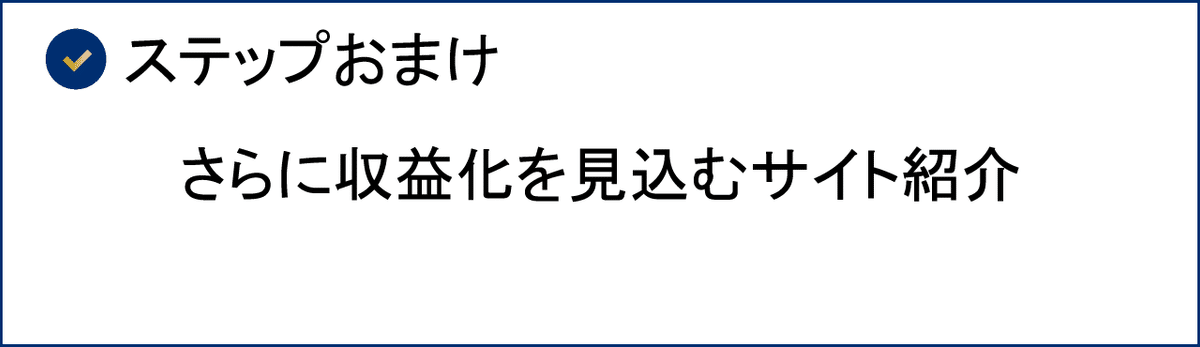 ステップおまけ

さらに収益化を見込むサイト紹介